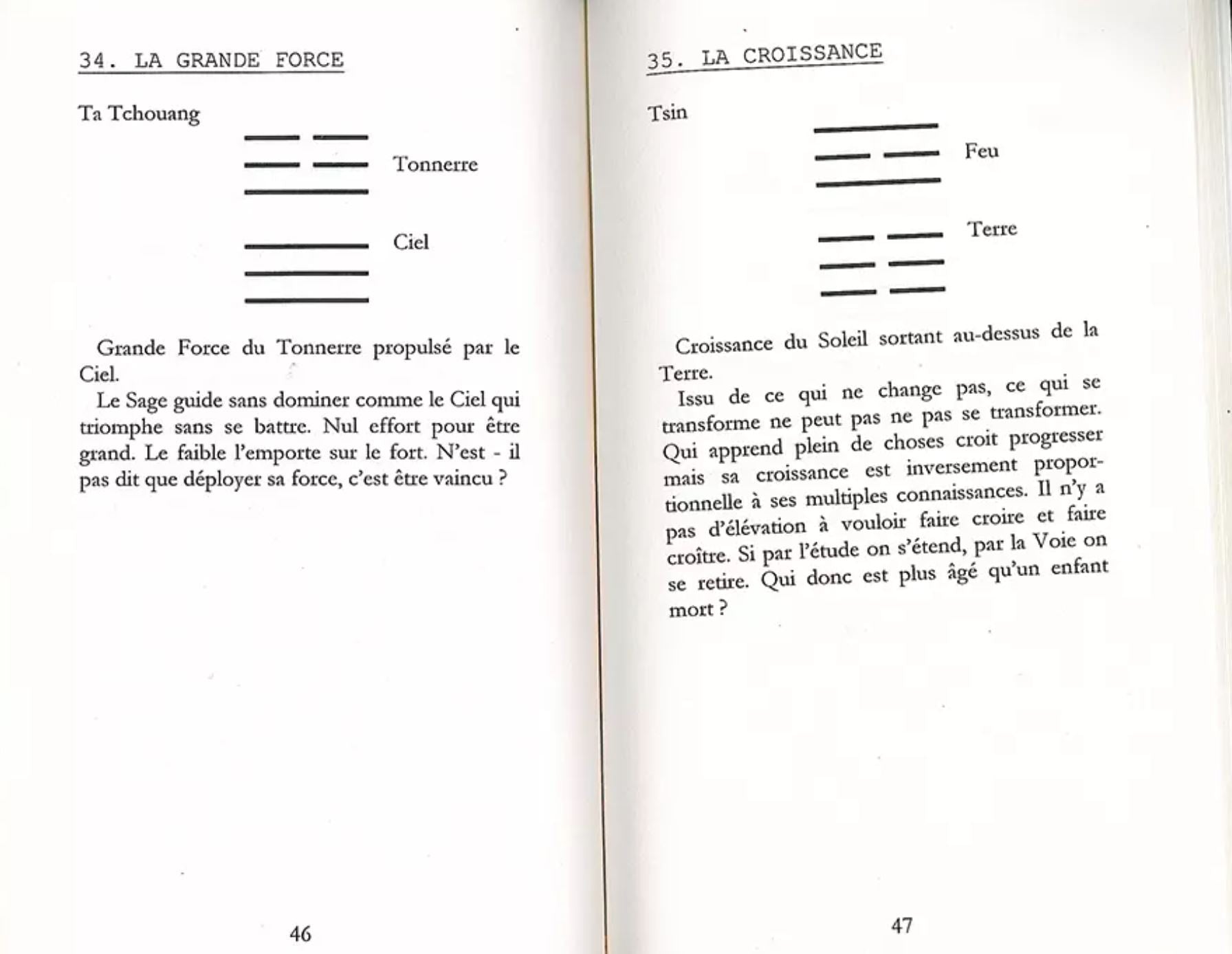 34. LA GRANDE FORCE

Ta Tchouang

Tonnerre

Ciel

Grande Force du Tonnerre propulsé par le Ciel.

Le Sage guide sans dominer comme le Ciel qui triomphe sans se battre. Nul effort pour être grand. Le faible l'emporte sur le fort. N'est - il pas dit que déployer sa force, c'est être vaincu ?

46

35. LA CROISSANCE

Tsin

Feu

Terre

Croissance du Soleil sortant au-dessus de la Terre.

Issu de ce qui ne change pas, ce qui se transforme ne peut pas ne pas se transformer. Qui apprend plein de choses croit progresser mais sa croissance est inversement proportionnelle à ses multiples connaissances. Il n'y a pas d'élévation à vouloir faire croire et faire croître. Si par l'étude on s'étend, par la Voie on se retire. Qui donc est plus âgé qu'un enfant mort ?

47